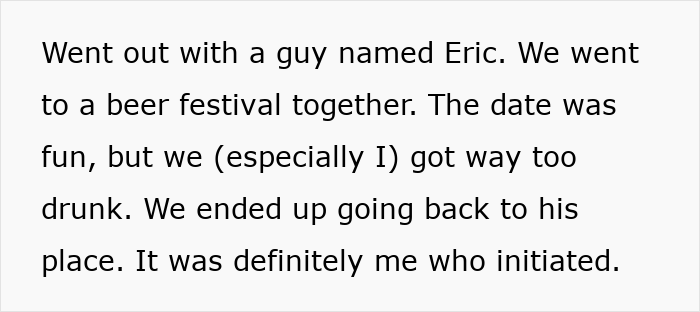 Went out with a guy named Eric. We went to a beer festival together. The date was fun, but we (especially I) got way too drunk. We ended up going back to his place. It was definitely me who initiated.